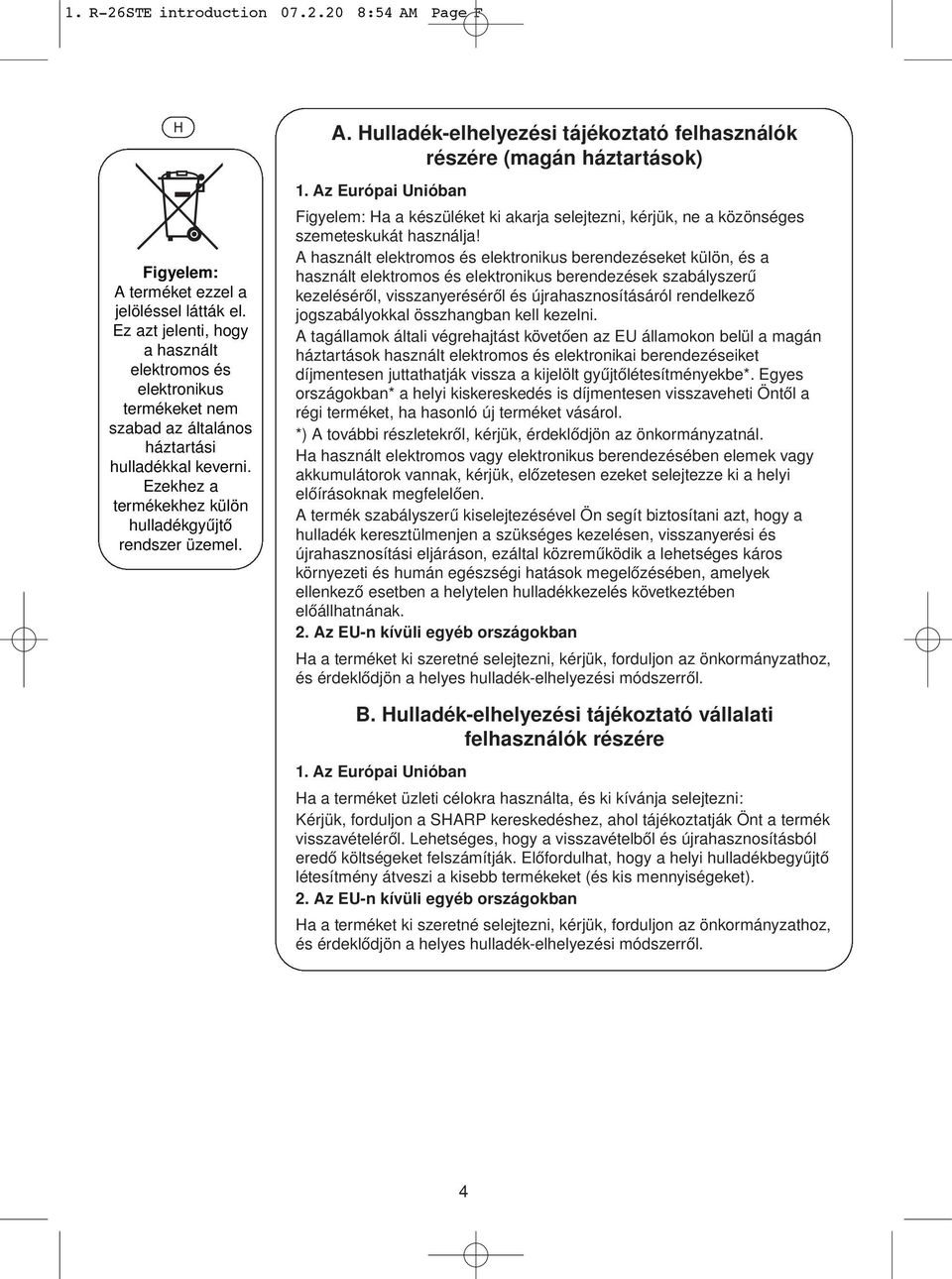 1. R-26STE introduction 07.2.20 8:54 AM Page F

H

Figyelem:
A terméket ezzel a jelöléssel látták el. Ez azt jelenti, hogy a használt elektromos és elektronikus termékeket nem szabad az általános háztartási hulladékkal keverni. Ezekhez a termékekhez külön hulladékgyűjtő rendszer üzemel.

A. Hulladék-elhelyezési tájékoztató felhasználók részére (magán háztartások)

1. Az Európai Unióban

Figyelem: Ha a készüléket ki akarja selejtezni, kérjük, ne a közönséges szemeteskukát használja!

A használt elektromos és elektronikus berendezéseket külön, és a használt elektromos és elektronikus berendezések szabályszerű kezeléséről, visszanyeréséről és újrahasznosításáról rendelkező jogszabályokkal összhangban kell kezelni.

A tagállamok általi végrehajtást követően az EU államokon belül a magán háztartások használt elektromos és elektronikai berendezéseiket díjmentesen juttathatják vissza a kijelölt gyűjtőlétesítményekbe*. Egyes országokban* a helyi kiskereskedés is díjmentesen visszaveheti Öntől a régi terméket, ha hasonló új terméket vásárol.

*) A további részletekről, kérjük, érdeklődjön az önkormányzatnál.

Ha használt elektromos vagy elektronikus berendezésében elemek vagy akkumulátorok vannak, kérjük, előzetesen ezeket selejtezze ki a helyi előírásoknak megfelelően.

A termék szabályszerű kiselejtezésével Ön segít biztosítani azt, hogy a hulladék keresztülmenjen a szükséges kezelésen, visszanyerési és újrahasznosítási eljáráson, ezáltal közreműködik a lehetséges káros környezeti és humán egészségi hatások megelőzésében, amelyek ellenkező esetben a helytelen hulladékkezelés következtében előállhatnának.

2. Az EU-n kívüli egyéb országokban

Ha a terméket ki szeretné selejtezni, kérjük, forduljon az önkormányzathoz, és érdeklődjön a helyes hulladék-elhelyezési módszerről.

B. Hulladék-elhelyezési tájékoztató vállalati felhasználók részére

1. Az Európai Unióban

Ha a terméket üzleti célokra használta, és ki kívánja selejtezni:

Kérjük, forduljon a SHARP kereskedéshez, ahol tájékoztatják Önt a termék visszavételéről. Lehetséges, hogy a visszavételből és újrahasznosításból eredő költségeket felszámítják. Előfordulhat, hogy a helyi hulladékbegyűjtő létesítmény átveszi a kisebb termékeket (és kis mennyiségeket).

2. Az EU-n kívüli egyéb országokban

Ha a terméket ki szeretné selejtezni, kérjük, forduljon az önkormányzathoz, és érdeklődjön a helyes hulladék-elhelyezési módszerről.

4